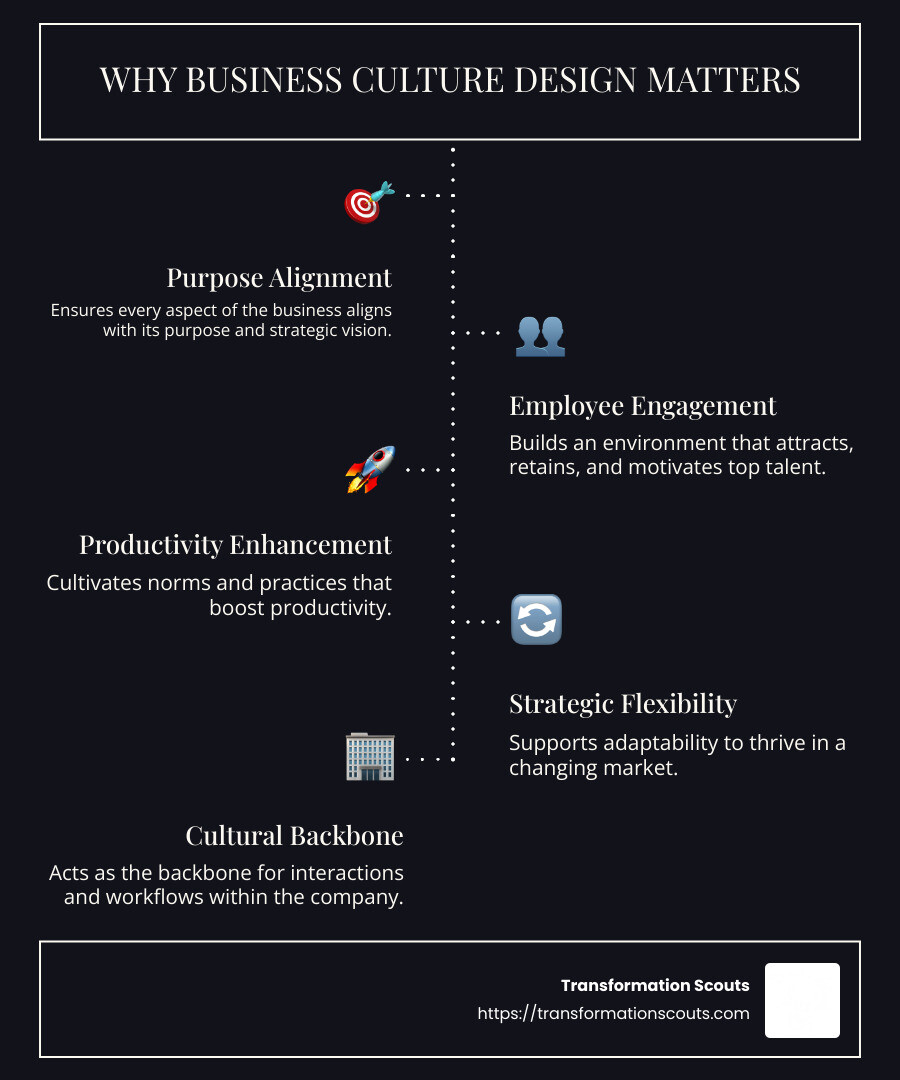 WHY BUSINESS CULTURE DESIGN MATTERS

Purpose Alignment

Ensures every aspect of the business aligns with its purpose and strategic vision.

Employee Engagement

Builds an environment that attracts, retains, and motivates top talent.

Productivity Enhancement

Cultivates norms and practices that boost productivity.

Strategic Flexibility

Supports adaptability to thrive in a changing market.

Cultural Backbone

Acts as the backbone for interactions and workflows within the company.

Transformation Scouts
https://transformationscouts.com